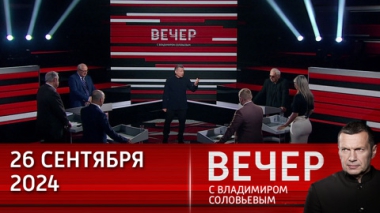 ВЕЧЕР
С ВЛАДИМИРОМ СОЛОВЬЕВЫМ

26 СЕНТЯБРЯ 2024

ВЕЧЕР
С ВЛАДИМИРОМ СОЛОВЬЕВЫМ